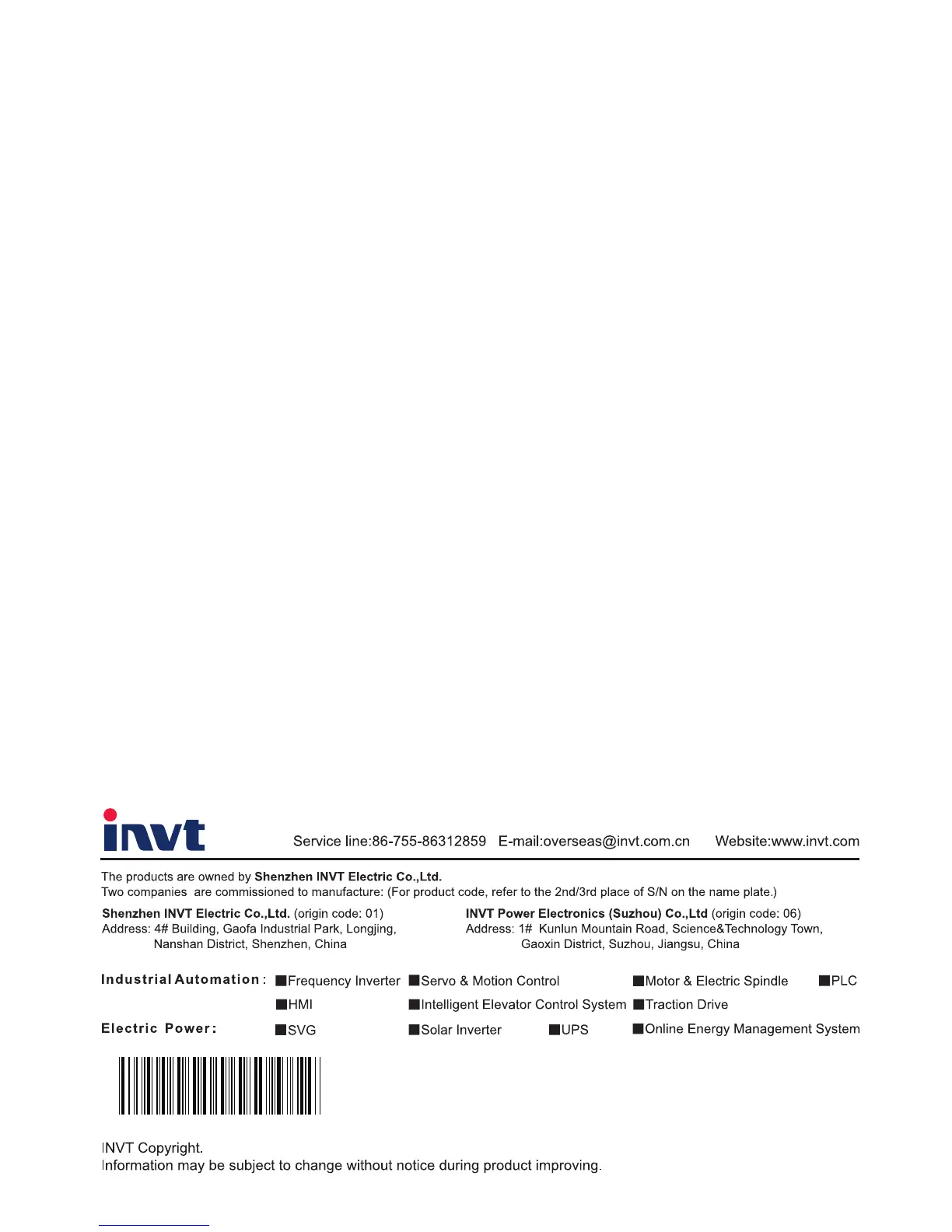 invt

Service line:86-755-86312859 E-mail:overseas@invt.com.cn Website:www.invt.com

The products are owned by Shenzhen INVT Electric Co.,Ltd.
Two companies are commissioned to manufacture: (For product code, refer to the 2nd/3rd place of S/N on the name plate.)

Shenzhen INVT Electric Co.,Ltd. (origin code: 01)
Address: 4# Building, Gaofa Industrial Park, Longjing, Nanshan District, Shenzhen, China

INVT Power Electronics (Suzhou) Co.,Ltd (origin code: 06)
Address: 1# Kunlun Mountain Road, Science&Technology Town, Gaoxin District, Suzhou, Jiangsu, China

Industrial Automation: ■Frequency Inverter ■Servo & Motion Control ■Motor & Electric Spindle ■PLC
■HMI ■Intelligent Elevator Control System ■Traction Drive

Electric Power: ■SVG ■Solar Inverter ■UPS ■Online Energy Management System

INVT Copyright.
Information may be subject to change without notice during product improving.